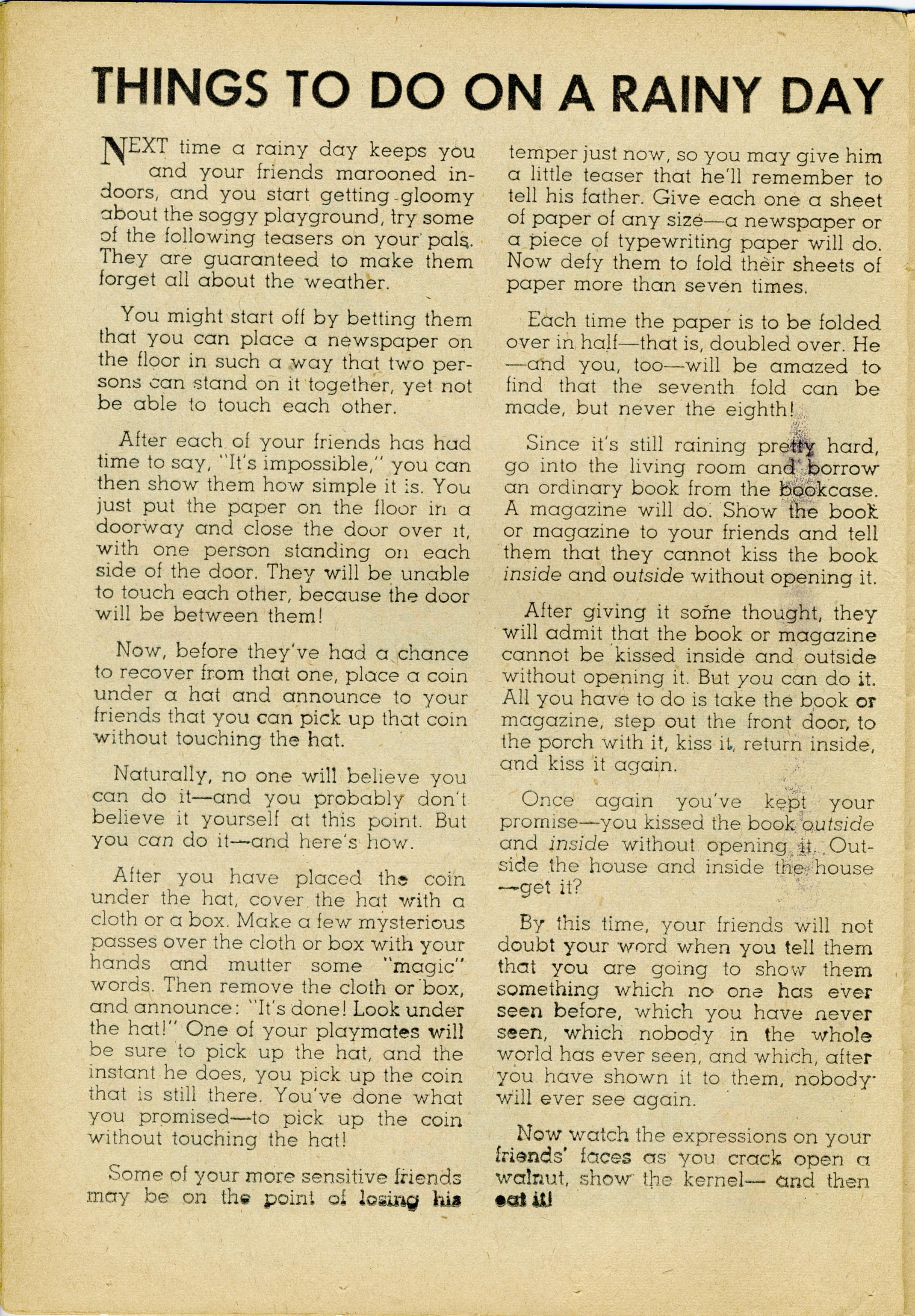 THINGS TO DO ON A RAINY DAY

NEXT time a rainy day keeps you and your friends marooned indoors, and you start getting gloomy about the soggy playground, try some of the following teasers on your pals. They are guaranteed to make them forget all about the weather.

You might start off by betting them that you can place a newspaper on the floor in such a way that two persons can stand on it together, yet not be able to touch each other.

After each of your friends has had time to say, "It's impossible," you can then show them how simple it is. You just put the paper on the floor in a doorway and close the door over it, with one person standing on each side of the door. They will be unable to touch each other, because the door will be between them!

Now, before they've had a chance to recover from that one, place a coin under a hat and announce to your friends that you can pick up that coin without touching the hat.

Naturally, no one will believe you can do it—and you probably don't believe it yourself at this point. But you can do it—and here's how.

After you have placed the coin under the hat, cover the hat with a cloth or a box. Make a few mysterious passes over the cloth or box with your hands and mutter some "magic" words. Then remove the cloth or box, and announce: "It's done! Look under the hat!" One of your playmates will be sure to pick up the hat, and the instant he does, you pick up the coin that is still there. You've done what you promised—to pick up the coin without touching the hat!

Some of your more sensitive friends may be on the point of losing his temper just now, so you may give him a little teaser that he'll remember to tell his father. Give each one a sheet of paper of any size—a newspaper or a piece of typewriting paper will do. Now defy them to fold their sheets of paper more than seven times.

Each time the paper is to be folded over in half—that is, doubled over. He—and you, too—will be amazed to find that the seventh fold can be made, but never the eighth!

Since it's still raining pretty hard, go into the living room and borrow an ordinary book from the bookcase. A magazine will do. Show the book or magazine to your friends and tell them that they cannot kiss the book inside and outside without opening it.

After giving it some thought, they will admit that the book or magazine cannot be kissed inside and outside without opening it. But you can do it. All you have to do is take the book or magazine, step out the front door, to the porch with it, kiss it, return inside, and kiss it again.

Once again you've kept your promise—you kissed the book outside and inside without opening it. Outside the house and inside the house—get it?

By this time, your friends will not doubt your word when you tell them that you are going to show them something which no one has ever seen before, which you have never seen, which nobody in the whole world has ever seen, and which, after you have shown it to them, nobody will ever see again.

Now watch the expressions on your friends' faces as you crack open a walnut, show the kernel— and then eat it!